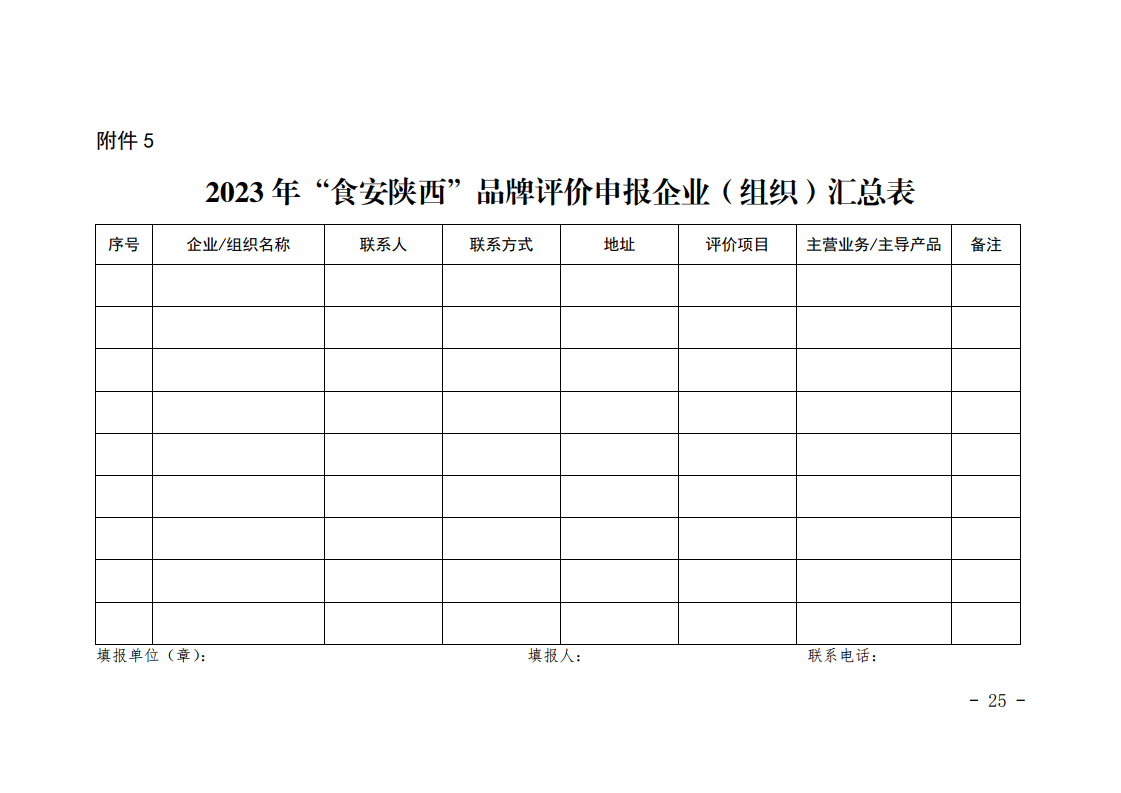 附件5

2023年“食安陕西”品牌评价申报企业（组织）汇总表

| 序号 | 企业/组织名称 | 联系人 | 联系方式 | 地址 | 评价项目 | 主营业务/主导产品 | 备注 |
|---|---|---|---|---|---|---|---|
| | | | | | | | |
| | | | | | | | |
| | | | | | | | |
| | | | | | | | |
| | | | | | | | |
| | | | | | | | |
| | | | | | | | |
| | | | | | | | |
| | | | | | | | |

填报单位（章）： 填报人： 联系电话：

- 25 -